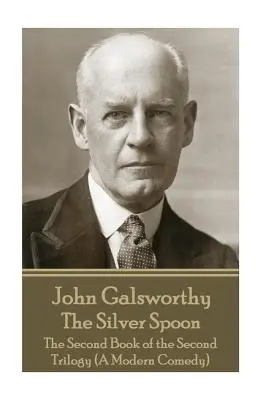 John Galsworthy
The Silver Spoon
The Second Book of the Second Trilogy (A Modern Comedy)